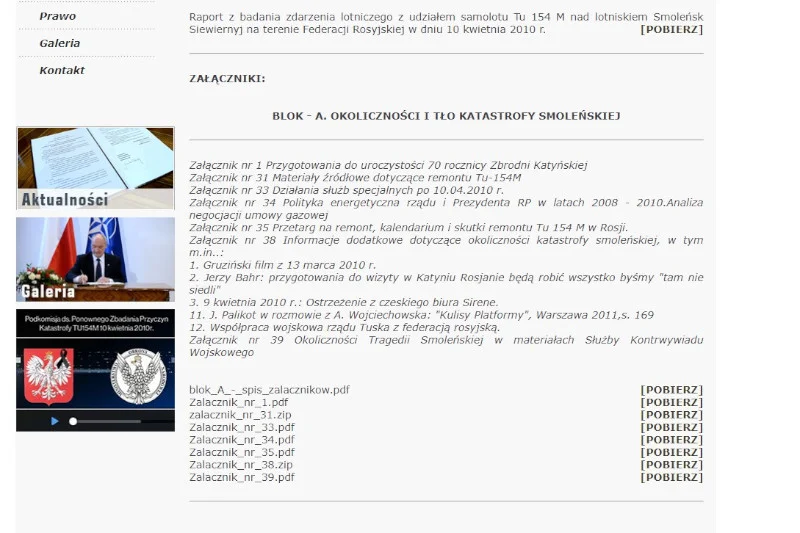 Prawo

Galeria

Kontakt

Aktualności

Galeria

Podkomisja ds. Ponownego Zbadania Przyczyn Katastrofy TU154M 10 kwietnia 2010r.

Raport z badania zdarzenia lotniczego z udziałem samolotu Tu 154 M nad lotniskiem Smoleńsk Siewiernyj na terenie Federacji Rosyjskiej w dniu 10 kwietnia 2010 r. [POBIERZ]

ZAŁĄCZNIKI:

BLOK - A. OKOLICZNOŚCI I TŁO KATASTROFY SMOLEŃSKIEJ

Załącznik nr 1 Przygotowania do uroczystości 70 rocznicy Zbrodni Katyńskiej
Załącznik nr 31 Materiały źródłowe dotyczące remontu Tu-154M
Załącznik nr 33 Działania służb specjalnych po 10.04.2010 r.
Załącznik nr 34 Polityka energetyczna rządu i Prezydenta RP w latach 2008 - 2010.Analiza negocjacji umowy gazowej
Załącznik nr 35 Przetarg na remont, kalendarium i skutki remontu Tu 154 M w Rosji.
Załącznik nr 38 Informacje dodatkowe dotyczące okoliczności katastrofy smoleńskiej, w tym m.in..:
1. Gruziński film z 13 marca 2010 r.
2. Jerzy Bahr: przygotowania do wizyty w Katyniu Rosjanie będą robić wszystko byśmy "tam nie siedli"
3. 9 kwietnia 2010 r.: Ostrzeżenie z czeskiego biura Sirene.
11. J. Palikot w rozmowie z A. Wojciechowska: "Kulisy Platformy", Warszawa 2011,s. 169
12. Współpraca wojskowa rządu Tuska z federacją rosyjską.
Załącznik nr 39 Okoliczności Tragedii Smoleńskiej w materiałach Służby Kontrwywiadu Wojskowego

blok_A_-_spis_zalacznikow.pdf [POBIERZ]
Zalacznik_nr_1.pdf [POBIERZ]
zalacznik_nr_31.zip [POBIERZ]
Zalacznik_nr_33.pdf [POBIERZ]
Zalacznik_nr_34.pdf [POBIERZ]
Zalacznik_nr_35.pdf [POBIERZ]
Zalacznik_nr_38.zip [POBIERZ]
Zalacznik_nr_39.pdf [POBIERZ]